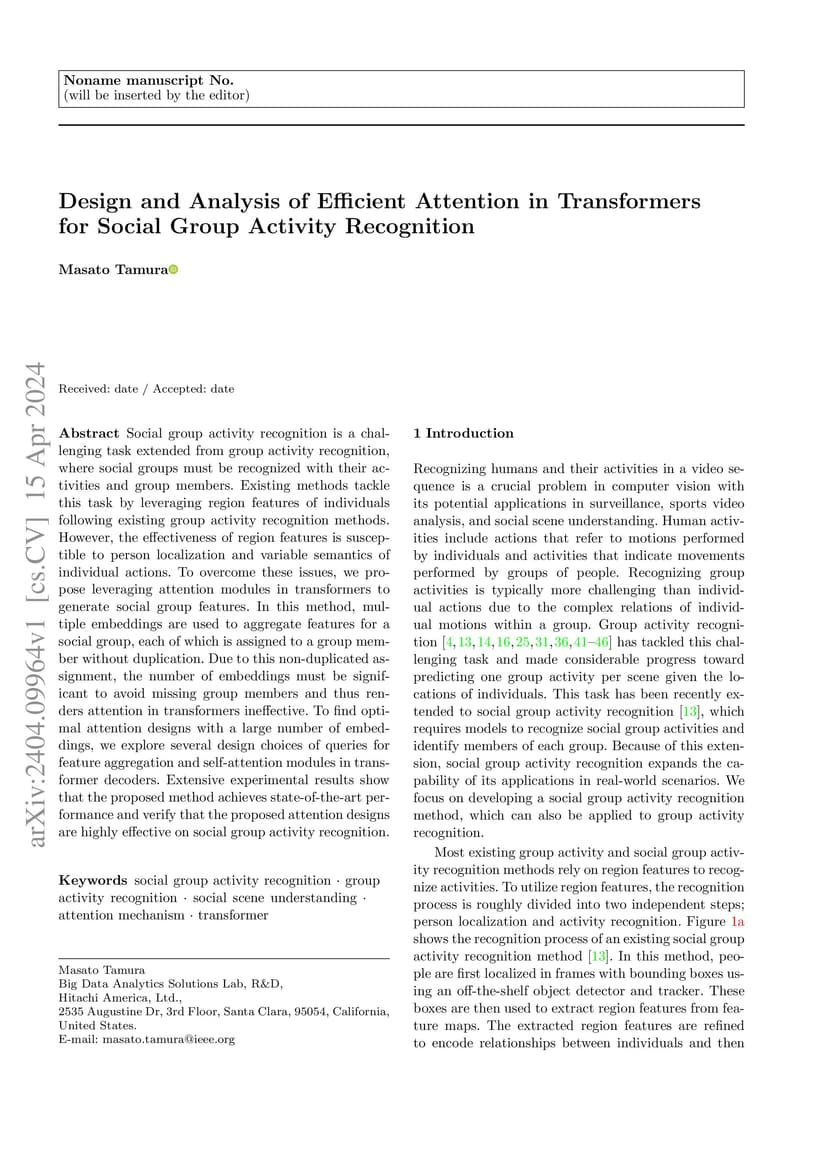 Noname manuscript No.
(will be inserted by the editor)

Design and Analysis of Efficient Attention in Transformers for Social Group Activity Recognition

Masato Tamura

arXiv:2404.09964v1 [cs.CV] 15 Apr 2024

Received: date / Accepted: date

Abstract Social group activity recognition is a challenging task extended from group activity recognition, where social groups must be recognized with their activities and group members. Existing methods tackle this task by leveraging region features of individuals following existing group activity recognition methods. However, the effectiveness of region features is susceptible to person localization and variable semantics of individual actions. To overcome these issues, we propose leveraging attention modules in transformers to generate social group features. In this method, multiple embeddings are used to aggregate features for a social group, each of which is assigned to a group member without duplication. Due to this non-duplicated assignment, the number of embeddings must be significant to avoid missing group members and thus renders attention in transformers ineffective. To find optimal attention designs with a large number of embeddings, we explore several design choices of queries for feature aggregation and self-attention modules in transformer decoders. Extensive experimental results show that the proposed method achieves state-of-the-art performance and verify that the proposed attention designs are highly effective on social group activity recognition.

Keywords social group activity recognition · group activity recognition · social scene understanding · attention mechanism · transformer

Masato Tamura
Big Data Analytics Solutions Lab, R&D,
Hitachi America, Ltd.,
2535 Augustine Dr, 3rd Floor, Santa Clara, 95054, California, United States.
E-mail: masato.tamura@ieee.org

1 Introduction

Recognizing humans and their activities in a video sequence is a crucial problem in computer vision with its potential applications in surveillance, sports video analysis, and social scene understanding. Human activities include actions that refer to motions performed by individuals and activities that indicate movements performed by groups of people. Recognizing group activities is typically more challenging than individual actions due to the complex relations of individual motions within a group. Group activity recognition [4, 13, 14, 16, 25, 31, 36, 41–46] has tackled this challenging task and made considerable progress toward predicting one group activity per scene given the locations of individuals. This task has been recently extended to social group activity recognition [13], which requires models to recognize social group activities and identify members of each group. Because of this extension, social group activity recognition expands the capability of its applications in real-world scenarios. We focus on developing a social group activity recognition method, which can also be applied to group activity recognition.

Most existing group activity and social group activity recognition methods rely on region features to recognize activities. To utilize region features, the recognition process is roughly divided into two independent steps; person localization and activity recognition. Figure 1a shows the recognition process of an existing social group activity recognition method [13]. In this method, people are first localized in frames with bounding boxes using an off-the-shelf object detector and tracker. These boxes are then used to extract region features from feature maps. The extracted region features are refined to encode relationships between individuals and then